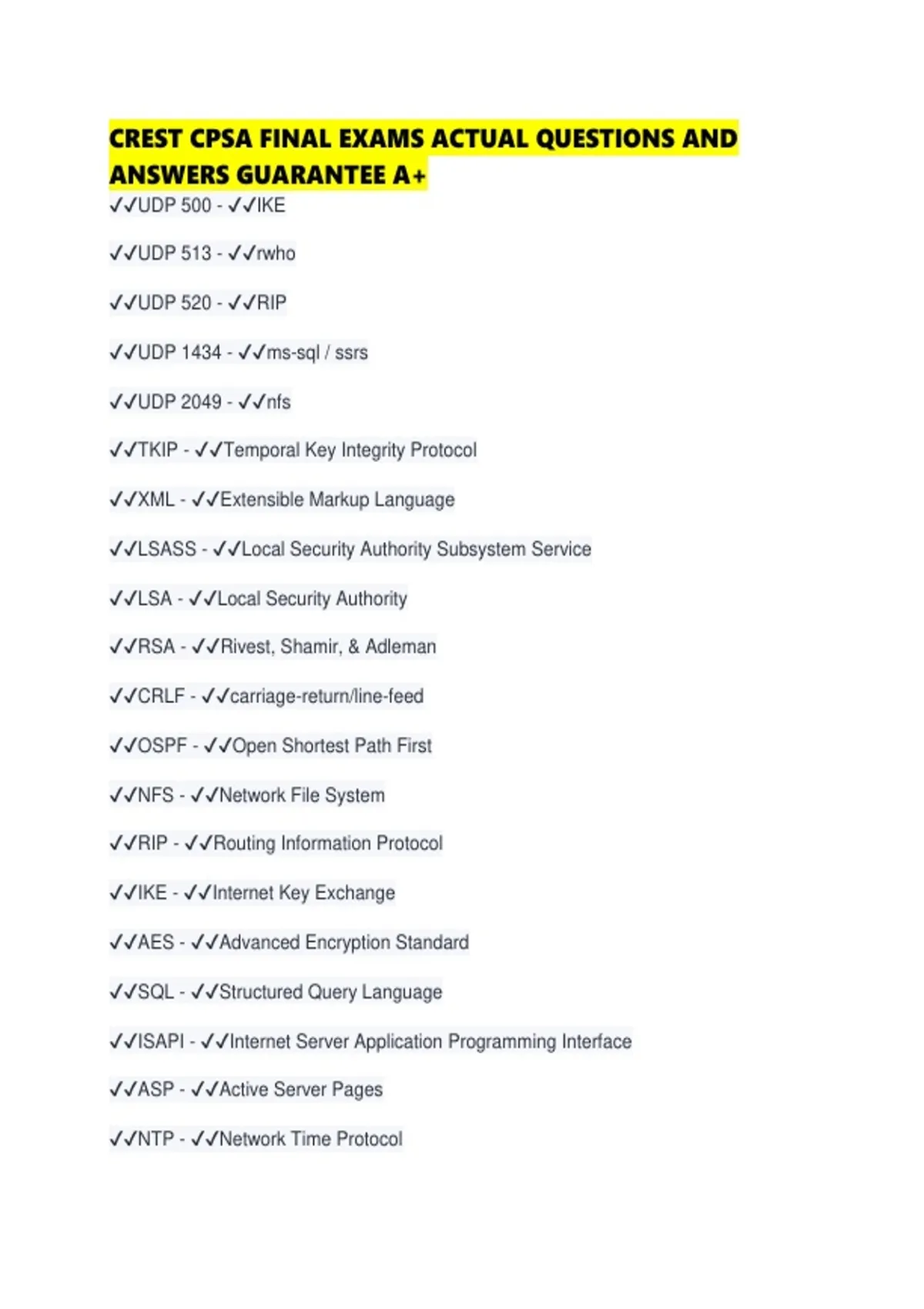 CREST CPSA FINAL EXAMS ACTUAL QUESTIONS AND ANSWERS GUARANTEE A+

✓✓UDP 500 - ✓✓IKE

✓✓UDP 513 - ✓✓rwho

✓✓UDP 520 - ✓✓RIP

✓✓UDP 1434 - ✓✓ms-sql / ssrs

✓✓UDP 2049 - ✓✓nfs

✓✓TKIP - ✓✓Temporal Key Integrity Protocol

✓✓XML - ✓✓Extensible Markup Language

✓✓LSASS - ✓✓Local Security Authority Subsystem Service

✓✓LSA - ✓✓Local Security Authority

✓✓RSA - ✓✓Rivest, Shamir, & Adleman

✓✓CRLF - ✓✓carriage-return/line-feed

✓✓OSPF - ✓✓Open Shortest Path First

✓✓NFS - ✓✓Network File System

✓✓RIP - ✓✓Routing Information Protocol

✓✓IKE - ✓✓Internet Key Exchange

✓✓AES - ✓✓Advanced Encryption Standard

✓✓SQL - ✓✓Structured Query Language

✓✓ISAPI - ✓✓Internet Server Application Programming Interface

✓✓ASP - ✓✓Active Server Pages

✓✓NTP - ✓✓Network Time Protocol